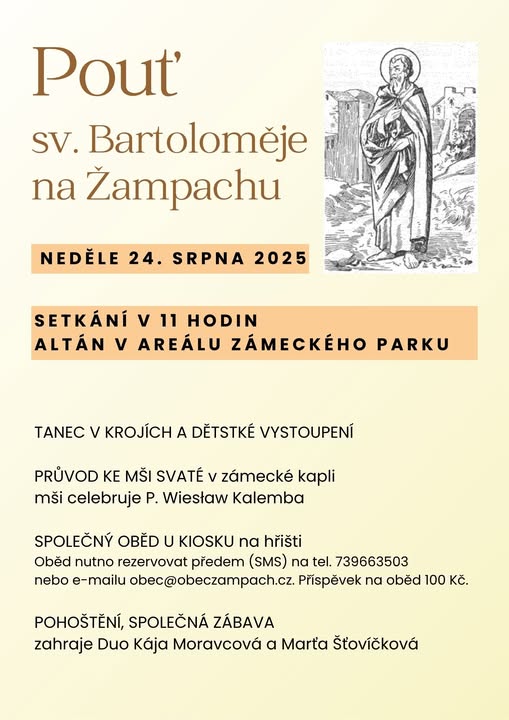 Pouť
sv. Bartoloměje na Žampachu

NEDĚLE 24. SRPNA 2025

SETKÁNÍ V 11 HODIN
ALTÁN V AREÁLU ZÁMECKÉHO PARKU

TANEC V KROJÍCH A DĚTSTKÉ VYSTOUPENÍ

PRŮVOD KE MŠI SVATÉ v zámecké kapli
mši celebruje P. Wiesław Kalemba

SPOLEČNÝ OBĚD U KIOSKU na hřišti
Oběd nutno rezervovat předem (SMS) na tel. 739663503
nebo e-mailu obec@obeczampach.cz. Příspěvek na oběd 100 Kč.

POHOŠTĚNÍ, SPOLEČNÁ ZÁBAVA
zahraje Duo Kája Moravcová a Marťa Šťovíčková